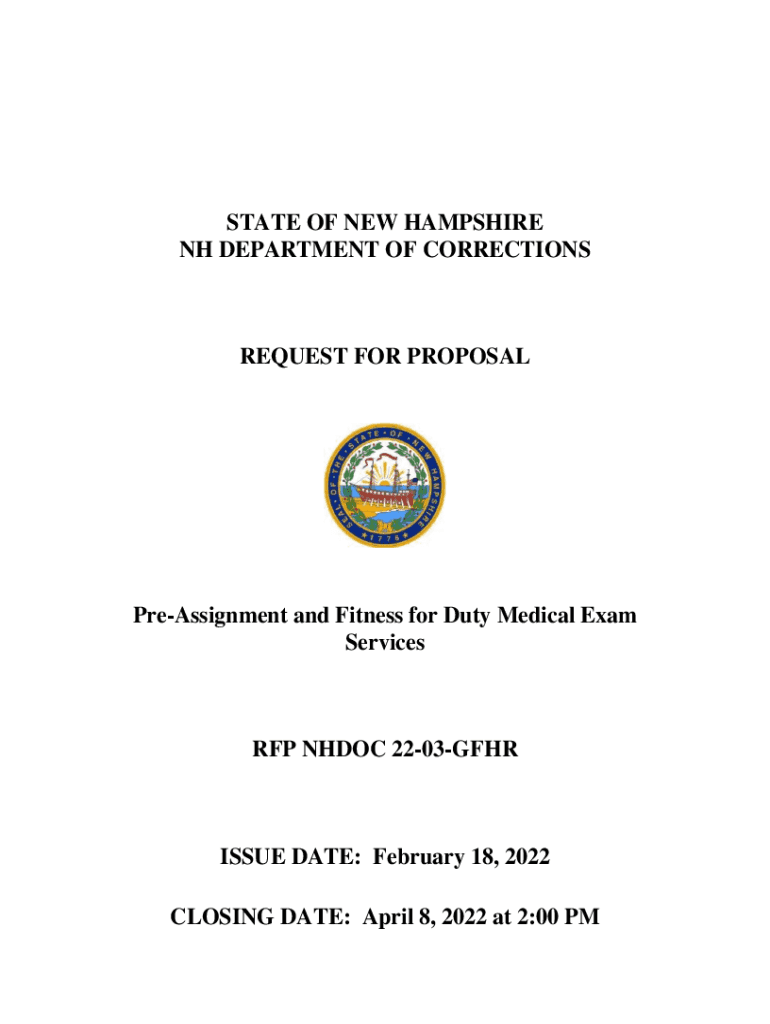 STATE OF NEW HAMPSHIRE
NH DEPARTMENT OF CORRECTIONS

REQUEST FOR PROPOSAL

SEAL OF THE STATE OF NEW HAMPSHIRE
1776

Pre-Assignment and Fitness for Duty Medical Exam Services

RFP NHDOC 22-03-GFHR

ISSUE DATE: February 18, 2022

CLOSING DATE: April 8, 2022 at 2:00 PM